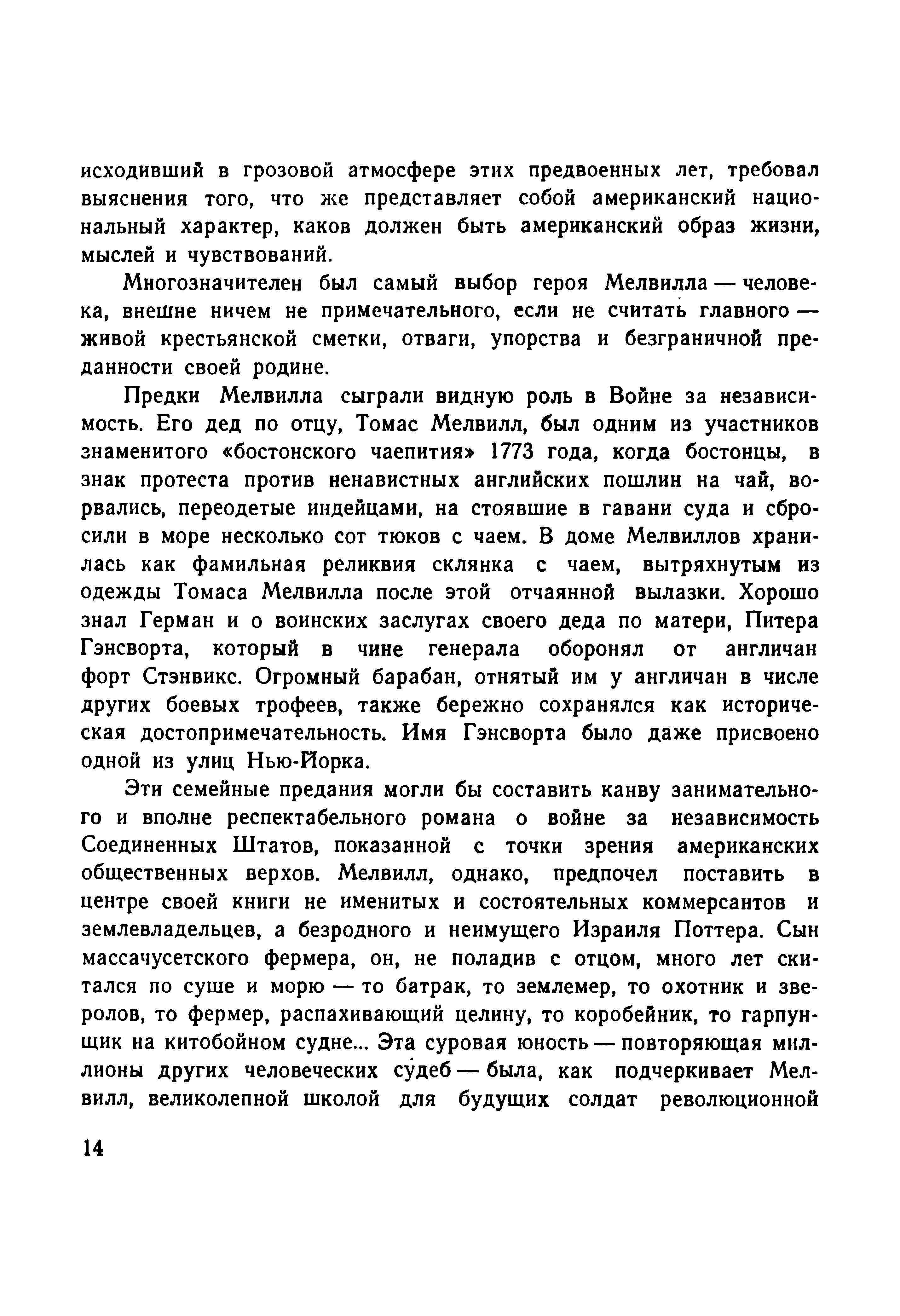 исходивший в грозовой атмосфере этих предвоенных лет, требовал выяснения того, что же представляет собой американский национальный характер, каков должен быть американский образ жизни, мыслей и чувствований.

Многозначителен был самый выбор героя Мелвилла — человека, внешне ничем не примечательного, если не считать главного — живой крестьянской сметки, отваги, упорства и безграничной преданности своей родине.

Предки Мелвилла сыграли видную роль в Войне за независимость. Его дед по отцу, Томас Мелвилл, был одним из участников знаменитого «бостонского чаепития» 1773 года, когда бостонцы, в знак протеста против ненавистных английских пошлин на чай, ворвались, переодетые индейцами, на стоявшие в гавани суда и сбросили в море несколько сот тюков с чаем. В доме Мелвиллов хранилась как фамильная реликвия склянка с чаем, вытряхнутым из одежды Томаса Мелвилла после этой отчаянной вылазки. Хорошо знал Герман и о воинских заслугах своего деда по матери, Питера Гэнсворта, который в чине генерала оборонял от англичан форт Стэнвикс. Огромный барабан, отнятый им у англичан в числе других боевых трофеев, также бережно сохранялся как историческая достопримечательность. Имя Гэнсворта было даже присвоено одной из улиц Нью-Йорка.

Эти семейные предания могли бы составить канву занимательного и вполне респектабельного романа о войне за независимость Соединенных Штатов, показанной с точки зрения американских общественных верхов. Мелвилл, однако, предпочел поставить в центре своей книги не именитых и состоятельных коммерсантов и землевладельцев, а безродного и неимущего Израиля Поттера. Сын массачусетского фермера, он, не поладив с отцом, много лет скитался по суше и морю — то батрак, то землемер, то охотник и зверолов, то фермер, распахивающий целину, то коробейник, то гарпунщик на китобойном судне... Эта суровая юность — повторяющая миллионы других человеческих судеб — была, как подчеркивает Мелвилл, великолепной школой для будущих солдат революционной

14